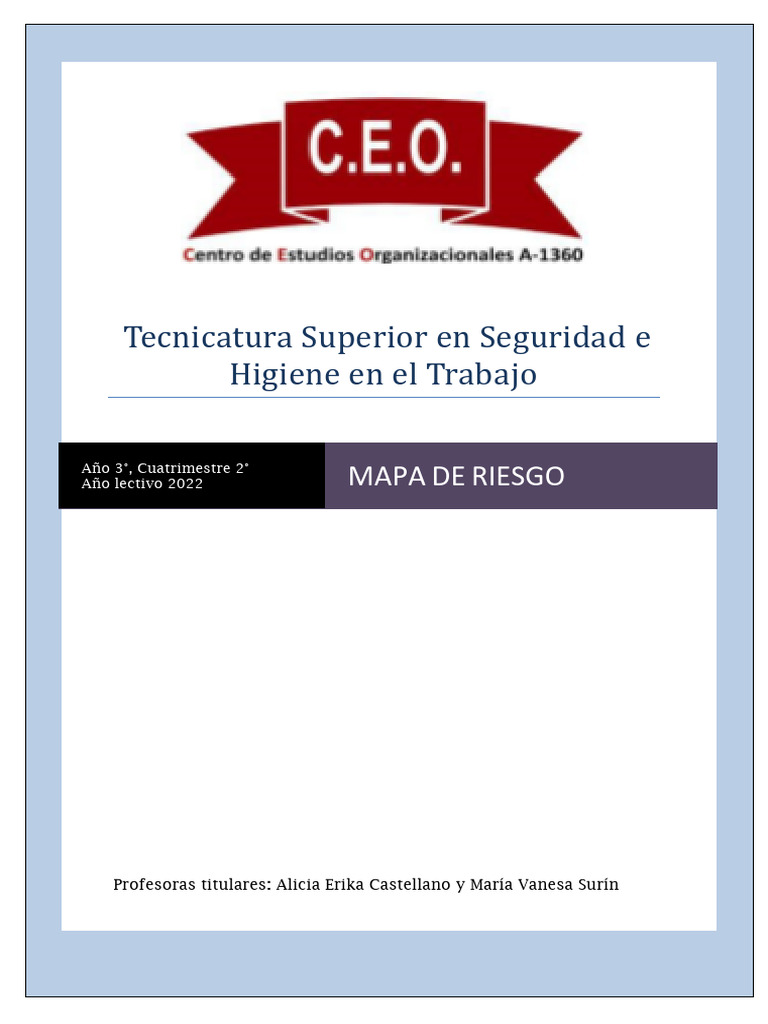 C.E.O.

Centro de Estudios Organizacionales A-1360

Tecnicatura Superior en Seguridad e Higiene en el Trabajo

Año 3°, Cuatrimestre 2°
Año lectivo 2022

MAPA DE RIESGO

Profesoras titulares: Alicia Erika Castellano y María Vanesa Surín